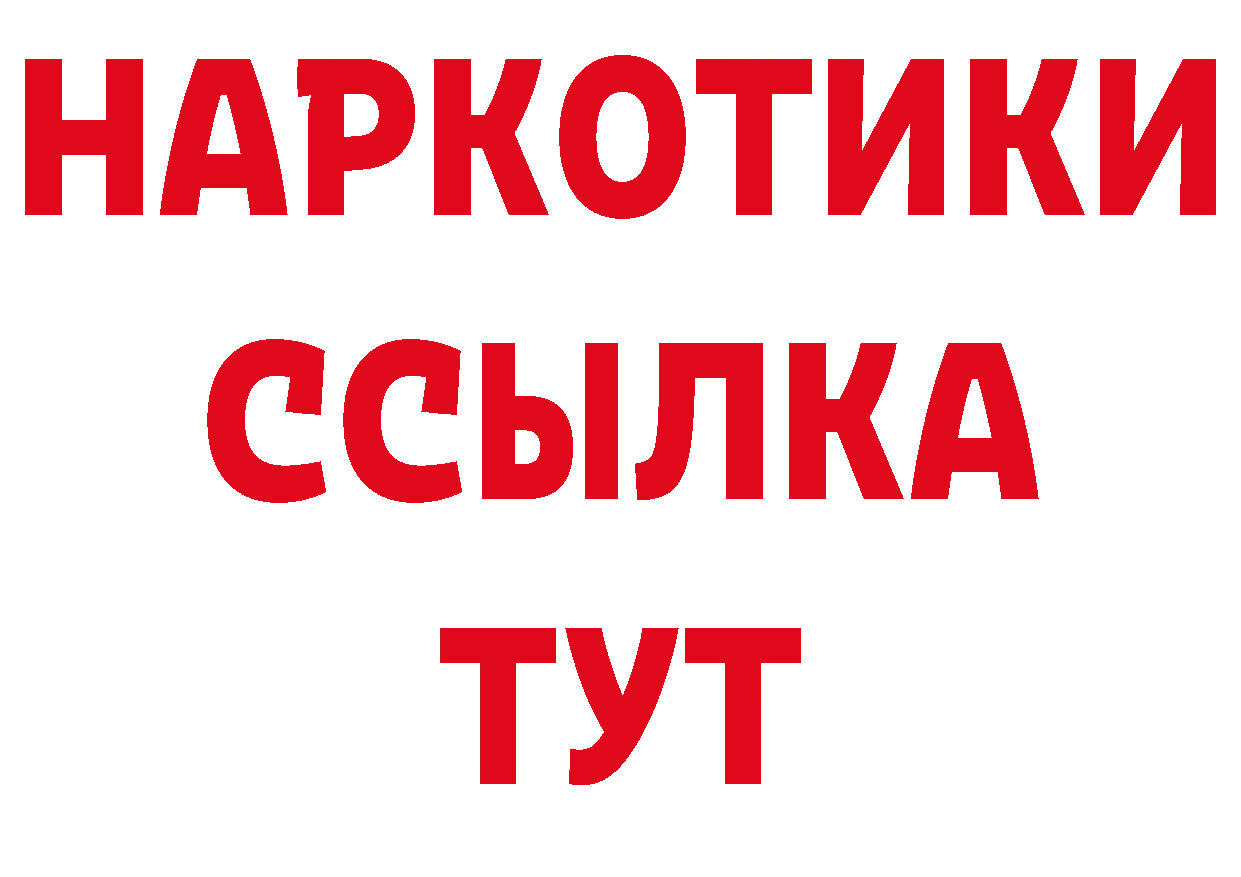 НАРКОТИКИ
ССЫЛКА
ТУТ